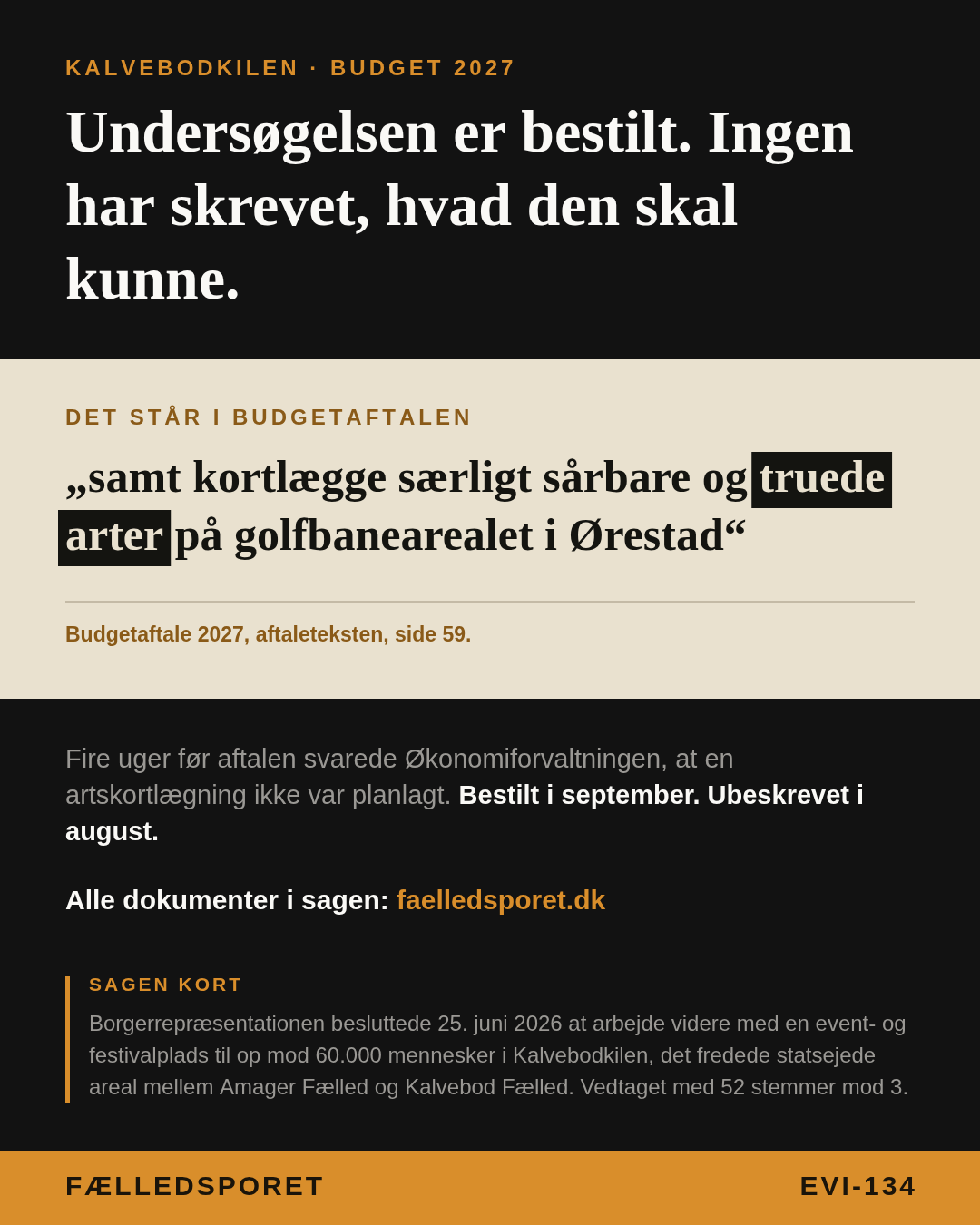 KALVEBODKILEN · BUDGET 2027

Undersøgelsen er bestilt. Ingen har skrevet, hvad den skal kunne.

DET STÅR I BUDGETAFTALEN

„samt kortlægge særligt sårbare og truede arter på golfbanearealet i Ørestad“

Budgetaftale 2027, aftaleteksten, side 59.

Fire uger før aftalen svarede Økonomiforvaltningen, at en artskortlægning ikke var planlagt. Bestilt i september. Ubeskrevet i august.

Alle dokumenter i sagen: faelledsporet.dk

SAGEN KORT

Borgerrepræsentationen besluttede 25. juni 2026 at arbejde videre med en event- og festivalplads til op mod 60.000 mennesker i Kalvebodkilen, det fredede statsejede areal mellem Amager Fælled og Kalvebod Fælled. Vedtaget med 52 stemmer mod 3.

FÆLLEDSPORET

EVI-134